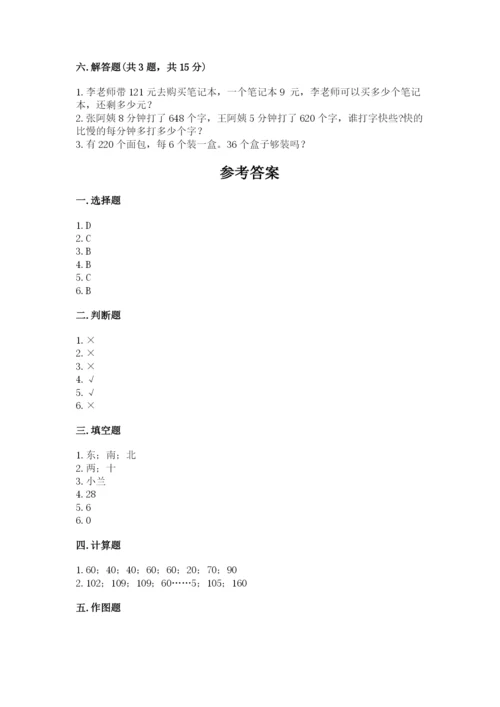 六. 解答题(共 3 题，共 15 分)

1. 李老师带 121 元去购买笔记本，一个笔记本 9 元，李老师可以买多少个笔记本，还剩多少元？
2. 张阿姨 8 分钟打了 648 个字，王阿姨 5 分钟打了 620 个字，谁打字快些?快的比慢的每分钟多打多少个字？
3. 有 220 个面包，每 6 个装一盒。36 个盒子够装吗？

参考答案

一. 选择题

1. D
2. C
3. B
4. B
5. C
6. B

二. 判断题

1. ×
2. ×
3. ×
4. √
5. √
6. ×

三. 填空题

1. 东；南；北
2. 两；十
3. 小兰
4. 28
5. 6
6. 0

四. 计算题

1. 60；40；40；60；60；20；70；90
2. 102；109；109；60……5；105；160

五. 作图题